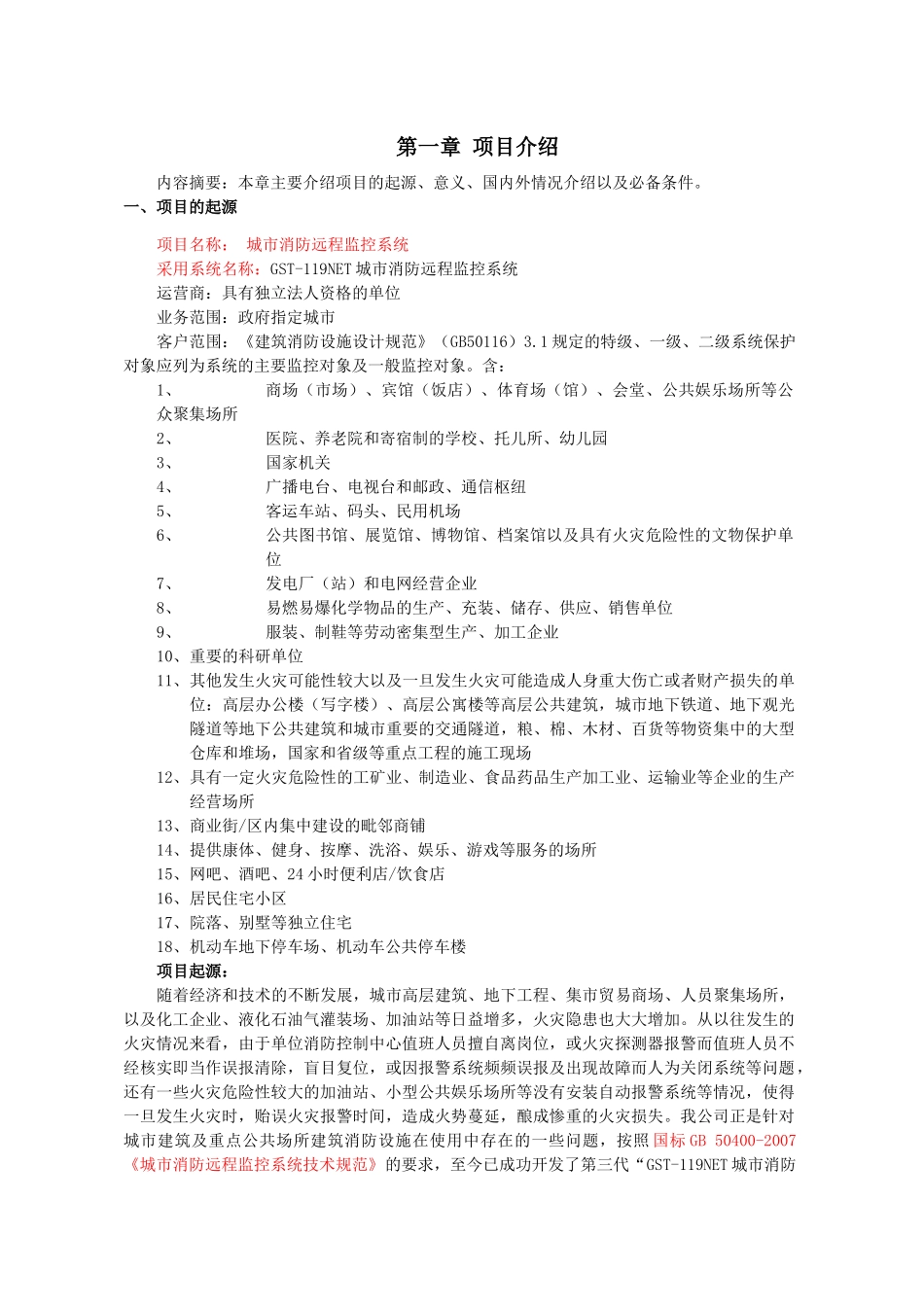 第一章 项目介绍

内容摘要：本章主要介绍项目的起源、意义、国内外情况介绍以及必备条件。

一、项目的起源

项目名称： 城市消防远程监控系统

采用系统名称：GST-119NET 城市消防远程监控系统

运营商：具有独立法人资格的单位

业务范围：政府指定城市

客户范围：《建筑消防设施设计规范》（GB50116）3.1 规定的特级、一级、二级系统保护对象应列为系统的主要监控对象及一般监控对象。含：

1、 商场（市场）、宾馆（饭店）、体育场（馆）、会堂、公共娱乐场所等公众聚集场所

2、 医院、养老院和寄宿制的学校、托儿所、幼儿园

3、 国家机关

4、 广播电台、电视台和邮政、通信枢纽

5、 客运车站、码头、民用机场

6、 公共图书馆、展览馆、博物馆、档案馆以及具有火灾危险性的文物保护单位

7、 发电厂（站）和电网经营企业

8、 易燃易爆化学物品的生产、充装、储存、供应、销售单位

9、 服装、制鞋等劳动密集型生产、加工企业

10、重要的科研单位

11、其他发生火灾可能性较大以及一旦发生火灾可能造成人身重大伤亡或者财产损失的单位：高层办公楼（写字楼）、高层公寓楼等高层公共建筑，城市地下铁道、地下观光隧道等地下公共建筑和城市重要的交通隧道，粮、棉、木材、百货等物资集中的大型仓库和堆场，国家和省级等重点工程的施工现场

12、具有一定火灾危险性的工矿业、制造业、食品药品生产加工业、运输业等企业的生产经营场所

13、商业街/区内集中建设的毗邻商铺

14、提供康体、健身、按摩、洗浴、娱乐、游戏等服务的场所

15、网吧、酒吧、24 小时便利店/饮食店

16、居民住宅小区

17、院落、别墅等独立住宅

18、机动车地下停车场、机动车公共停车楼

项目起源：

随着经济和技术的不断发展，城市高层建筑、地下工程、集市贸易商场、人员聚集场所，以及化工企业、液化石油气灌装场、加油站等日益增多，火灾隐患也大大增加。从以往发生的火灾情况来看，由于单位消防控制中心值班人员擅自离岗位，或火灾探测器报警而值班人员不经核实即当作误报清除，盲目复位，或因报警系统频频误报及出现故障而人为关闭系统等问题，还有一些火灾危险性较大的加油站、小型公共娱乐场所等没有安装自动报警系统等情况，使得一旦发生火灾时，贻误火灾报警时间，造成火势蔓延，酿成惨重的火灾损失。我公司正是针对城市建筑及重点公共场所建筑消防设施在使用中存在的一些问题，按照国标 GB 50400-2007《城市消防远程监控系统技术规范》的要求，至今已成功开发了第三代“GST-119NET 城市消防